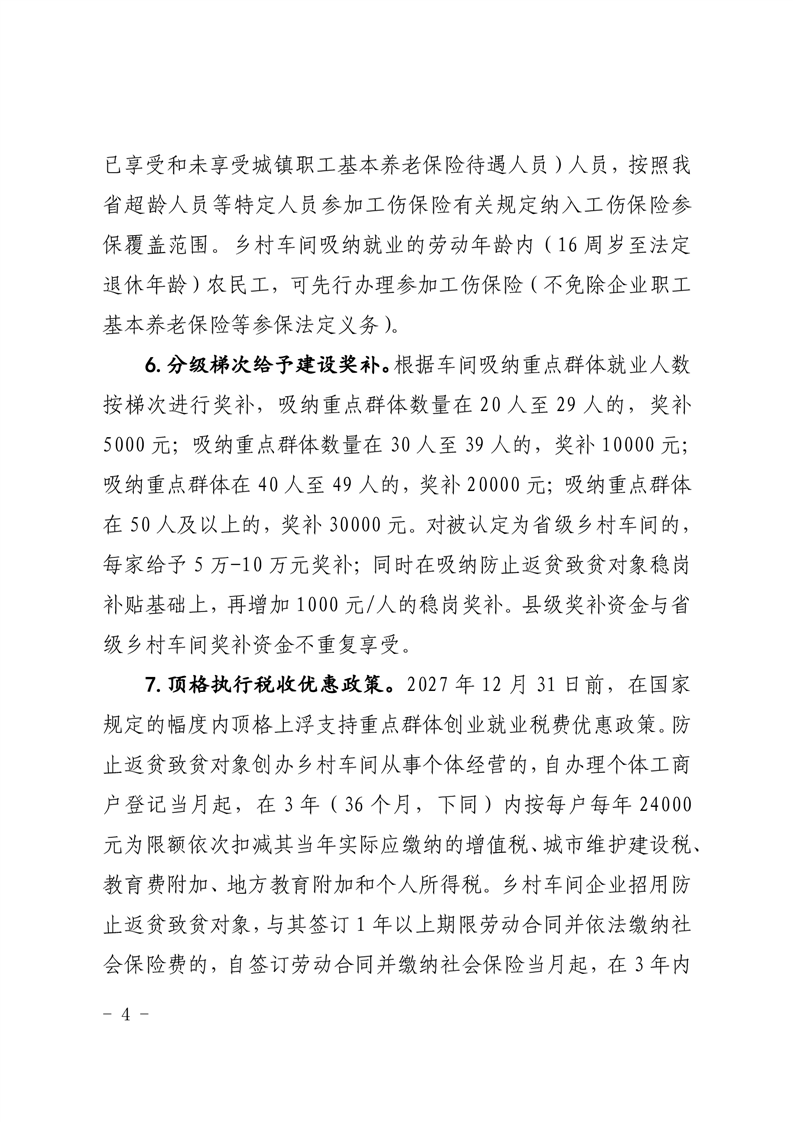 已享受和未享受城镇职工基本养老保险待遇人员）人员，按照我省超龄人员等特定人员参加工伤保险有关规定纳入工伤保险参保覆盖范围。乡村车间吸纳就业的劳动年龄内（16周岁至法定退休年龄）农民工，可先行办理参加工伤保险（不免除企业职工基本养老保险等参保法定义务）。

6.分级梯次给予建设奖补。根据车间吸纳重点群体就业人数按梯次进行奖补，吸纳重点群体数量在20人至29人的，奖补5000元；吸纳重点群体数量在30人至39人的，奖补10000元；吸纳重点群体在40人至49人的，奖补20000元；吸纳重点群体在50人及以上的，奖补30000元。对被认定为省级乡村车间的，每家给予5万-10万元奖补；同时在吸纳防止返贫致贫对象稳岗补贴基础上，再增加1000元/人的稳岗奖补。县级奖补资金与省级乡村车间奖补资金不重复享受。

7.顶格执行税收优惠政策。2027年12月31日前，在国家规定的幅度内顶格上浮支持重点群体创业就业税费优惠政策。防止返贫致贫对象创办乡村车间从事个体经营的，自办理个体工商户登记当月起，在3年（36个月，下同）内按每户每年24000元为限额依次扣减其当年实际应缴纳的增值税、城市维护建设税、教育费附加、地方教育附加和个人所得税。乡村车间企业招用防止返贫致贫对象，与其签订1年以上期限劳动合同并依法缴纳社会保险费的，自签订劳动合同并缴纳社会保险当月起，在3年内

- 4 -